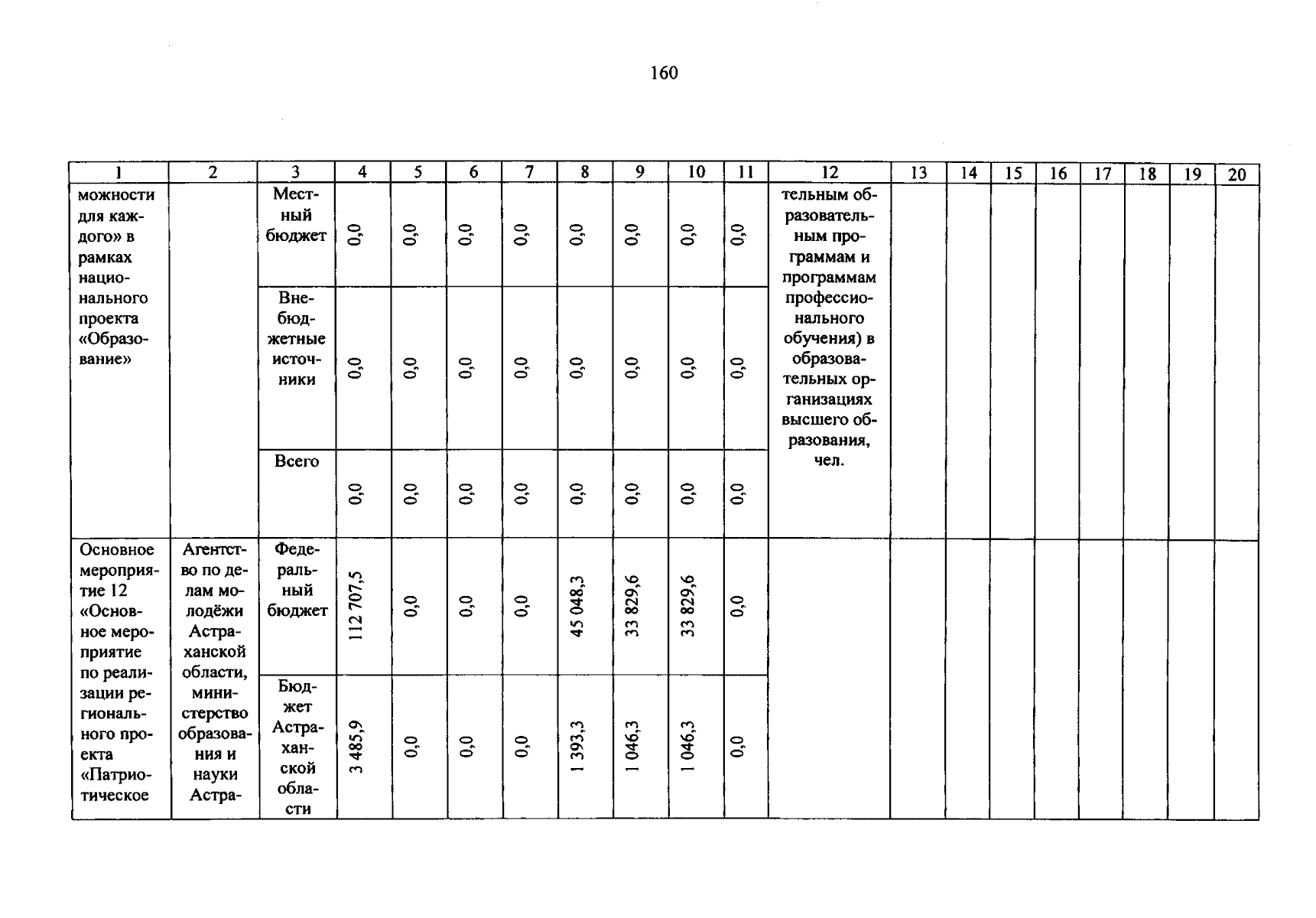 160

| 1 | 2 | 3 | 4 | 5 | 6 | 7 | 8 | 9 | 10 | 11 | 12 | 13 | 14 | 15 | 16 | 17 | 18 | 19 | 20 |
|---|---|---|---|---|---|---|---|---|---|---|---|---|---|---|---|---|---|---|---|
| можности для каждого» в рамках национального проекта «Образование» | | Местный бюджет | 0,0 | 0,0 | 0,0 | 0,0 | 0,0 | 0,0 | 0,0 | 0,0 | тельным образовательным программам и программам профессионального обучения) в образовательных организациях высшего образования, чел. | | | | | | | | |
| | | Внебюджетные источники | 0,0 | 0,0 | 0,0 | 0,0 | 0,0 | 0,0 | 0,0 | 0,0 | | | | | | | | | |
| | | Всего | 0,0 | 0,0 | 0,0 | 0,0 | 0,0 | 0,0 | 0,0 | 0,0 | | | | | | | | | |
| Основное мероприятие 12 «Основное мероприятие по реализации регионального проекта «Патриотическое | Агентство по делам молодёжи Астраханской области, министерство образования и науки Астра- | Федеральный бюджет | 112 707,5 | 0,0 | 0,0 | 0,0 | 45 048,3 | 33 829,6 | 33 829,6 | 0,0 | | | | | | | | | |
| | | Бюджет Астраханской области | 3 485,9 | 0,0 | 0,0 | 0,0 | 1 393,3 | 1 046,3 | 1 046,3 | 0,0 | | | | | | | | | |